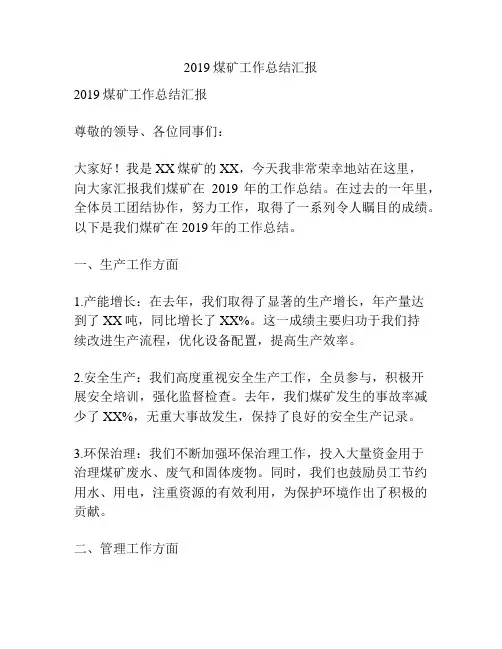 2019 煤矿工作总结汇报

2019 煤矿工作总结汇报

尊敬的领导、各位同事们：

大家好！我是 XX 煤矿的 XX，今天我非常荣幸地站在这里，向大家汇报我们煤矿在 2019 年的工作总结。在过去的一年里，全体员工团结协作，努力工作，取得了一系列令人瞩目的成绩。以下是我们煤矿在 2019 年的工作总结。

一、生产工作方面

1.产能增长：在去年，我们取得了显著的生产增长，年产量达到了 XX 吨，同比增长了 XX%。这一成绩主要归功于我们持续改进生产流程，优化设备配置，提高生产效率。

2.安全生产：我们高度重视安全生产工作，全员参与，积极开展安全培训，强化监督检查。去年，我们煤矿发生的事故率减少了 XX%，无重大事故发生，保持了良好的安全生产记录。

3.环保治理：我们不断加强环保治理工作，投入大量资金用于治理煤矿废水、废气和固体废物。同时，我们也鼓励员工节约用水、用电，注重资源的有效利用，为保护环境作出了积极的贡献。

二、管理工作方面